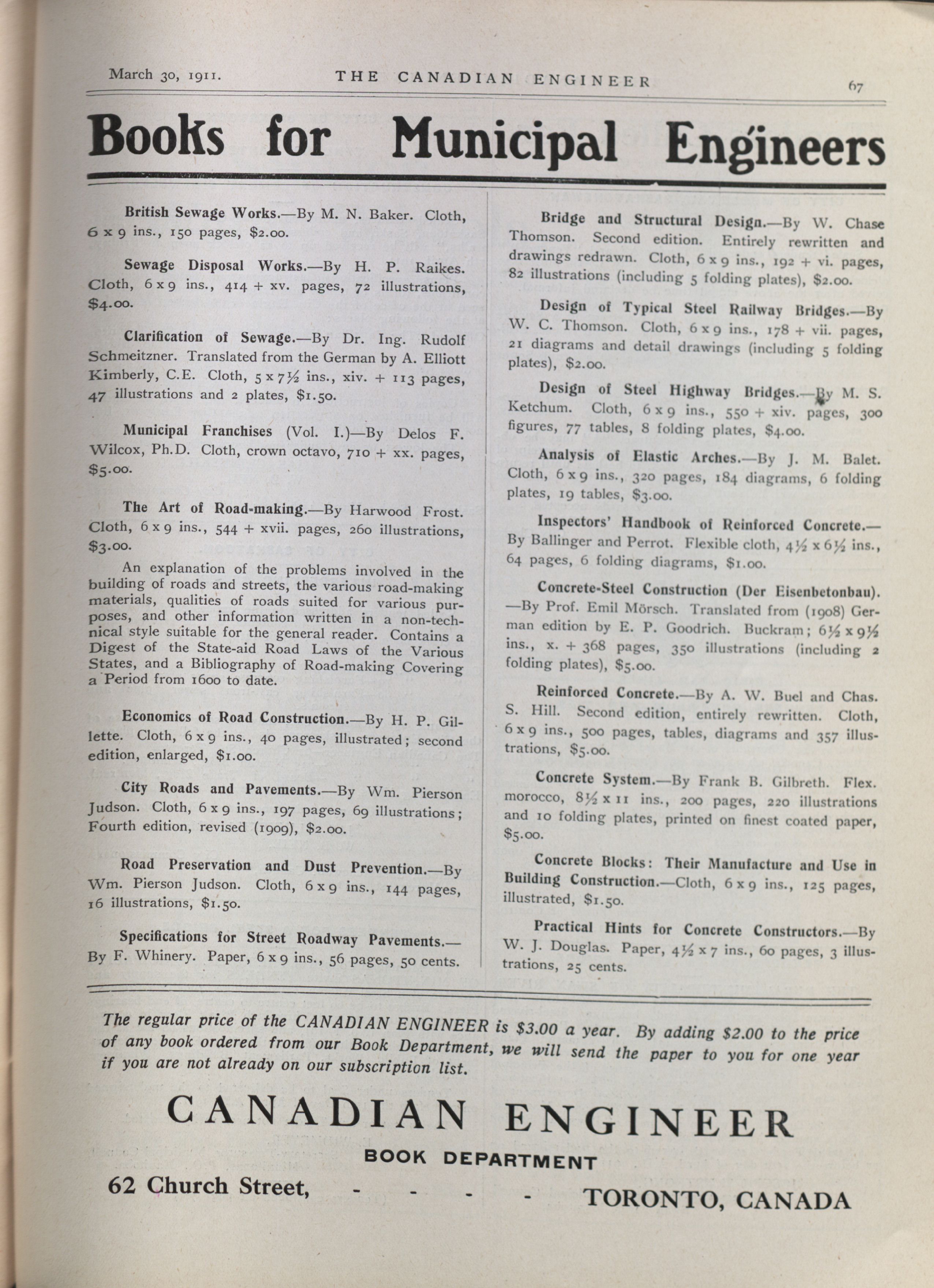 March 30, 1911. THE CANADIAN ENGINEER 67

Books for Municipal Engineers

British Sewage Works.—By M. N. Baker. Cloth, 6 x 9 ins., 150 pages, $2.00.

Sewage Disposal Works.—By H. P. Raikes. Cloth, 6 x 9 ins., 414 + xv. pages, 72 illustrations, $4.00.

Clarification of Sewage.—By Dr. Ing. Rudolf Schmeitzner. Translated from the German by A. Elliott Kimberly, C.E. Cloth, 5 x 7½ ins., xiv. + 113 pages, 47 illustrations and 2 plates, $1.50.

Municipal Franchises (Vol. I.)—By Delos F. Wilcox, Ph.D. Cloth, crown octavo, 710 + xx. pages, $5.00.

The Art of Road-making.—By Harwood Frost. Cloth, 6 x 9 ins., 544 + xvii. pages, 260 illustrations, $3.00.

An explanation of the problems involved in the building of roads and streets, the various road-making materials, qualities of roads suited for various purposes, and other information written in a non-technical style suitable for the general reader. Contains a Digest of the State-aid Road Laws of the Various States, and a Bibliography of Road-making Covering a Period from 1600 to date.

Economics of Road Construction.—By H. P. Gillette. Cloth, 6 x 9 ins., 40 pages, illustrated; second edition, enlarged, $1.00.

City Roads and Pavements.—By Wm. Pierson Judson. Cloth, 6 x 9 ins., 197 pages, 69 illustrations; Fourth edition, revised (1909), $2.00.

Road Preservation and Dust Prevention.—By Wm. Pierson Judson. Cloth, 6 x 9 ins., 144 pages, 16 illustrations, $1.50.

Specifications for Street Roadway Pavements.—By F. Whinery. Paper, 6 x 9 ins., 56 pages, 50 cents.

Bridge and Structural Design.—By W. Chase Thomson. Second edition. Entirely rewritten and drawings redrawn. Cloth, 6 x 9 ins., 192 + vi. pages, 82 illustrations (including 5 folding plates), $2.00.

Design of Typical Steel Railway Bridges.—By W. C. Thomson. Cloth, 6 x 9 ins., 178 + vii. pages, 21 diagrams and detail drawings (including 5 folding plates), $2.00.

Design of Steel Highway Bridges.—By M. S. Ketchum. Cloth, 6 x 9 ins., 550 + xiv. pages, 300 figures, 77 tables, 8 folding plates, $4.00.

Analysis of Elastic Arches.—By J. M. Balet. Cloth, 6 x 9 ins., 320 pages, 184 diagrams, 6 folding plates, 19 tables, $3.00.

Inspectors' Handbook of Reinforced Concrete.—By Ballinger and Perrot. Flexible cloth, 4½ x 6½ ins., 64 pages, 6 folding diagrams, $1.00.

Concrete-Steel Construction (Der Eisenbetonbau).—By Prof. Emil Mörsch. Translated from (1908) German edition by E. P. Goodrich. Buckram; 6½ x 9½ ins., x. + 368 pages, 350 illustrations (including 2 folding plates), $5.00.

Reinforced Concrete.—By A. W. Buel and Chas. S. Hill. Second edition, entirely rewritten. Cloth, 6 x 9 ins., 500 pages, tables, diagrams and 357 illustrations, $5.00.

Concrete System.—By Frank B. Gilbreth. Flex. morocco, 8½ x 11 ins., 200 pages, 220 illustrations and 10 folding plates, printed on finest coated paper, $5.00.

Concrete Blocks: Their Manufacture and Use in Building Construction.—Cloth, 6 x 9 ins., 125 pages, illustrated, $1.50.

Practical Hints for Concrete Constructors.—By W. J. Douglas. Paper, 4½ x 7 ins., 60 pages, 3 illustrations, 25 cents.

The regular price of the CANADIAN ENGINEER is $3.00 a year. By adding $2.00 to the price of any book ordered from our Book Department, we will send the paper to you for one year if you are not already on our subscription list.

CANADIAN ENGINEER
BOOK DEPARTMENT
62 Church Street, - - - - TORONTO, CANADA